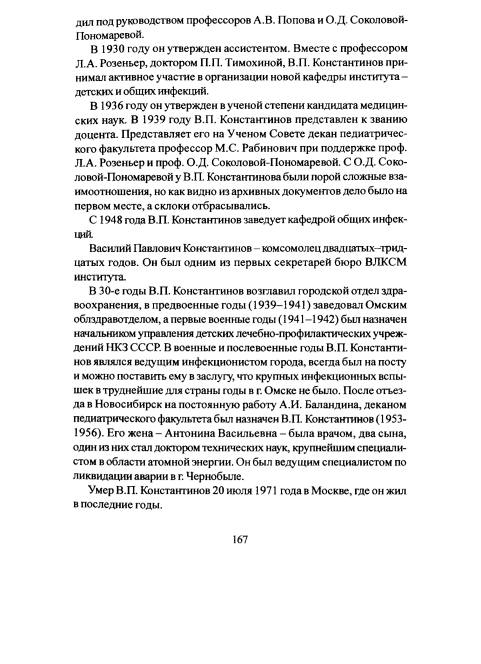 дил под руководством профессоров А.В. Попова и О.Д. Соколовой-Пономаревой.

В 1930 году он утвержден ассистентом. Вместе с профессором Л.А. Розеньер, доктором П.П. Тимохиной, В.П. Константинов принимал активное участие в организации новой кафедры института – детских и общих инфекций.

В 1936 году он утвержден в ученой степени кандидата медицинских наук. В 1939 году В.П. Константинов представлен к званию доцента. Представляет его на Ученом Совете декан педиатрического факультета профессор М.С. Рабинович при поддержке проф. Л.А. Розеньер и проф. О.Д. Соколовой-Пономаревой. С О.Д. Соколовой-Пономаревой у В.П. Константинова были порой сложные взаимоотношения, но как видно из архивных документов дело было на первом месте, а склоки отбрасывались.

С 1948 года В.П. Константинов заведует кафедрой общих инфекций.

Василий Павлович Константинов – комсомолец двадцатых–тридцатых годов. Он был одним из первых секретарей бюро ВЛКСМ института.

В 30-е годы В.П. Константинов возглавил городской отдел здравоохранения, в предвоенные годы (1939–1941) заведовал Омским облздравотделом, а первые военные годы (1941–1942) был назначен начальником управления детских лечебно-профилактических учреждений НКЗ СССР. В военные и послевоенные годы В.П. Константинов являлся ведущим инфекционистом города, всегда был на посту и можно поставить ему в заслугу, что крупных инфекционных вспышек в труднейшие для страны годы в г. Омске не было. После отъезда в Новосибирск на постоянную работу А.И. Баландина, деканом педиатрического факультета был назначен В.П. Константинов (1953-1956). Его жена – Антонина Васильевна – была врачом, два сына, один из них стал доктором технических наук, крупнейшим специалистом в области атомной энергии. Он был ведущим специалистом по ликвидации аварии в г. Чернобыле.

Умер В.П. Константинов 20 июля 1971 года в Москве, где он жил в последние годы.

167